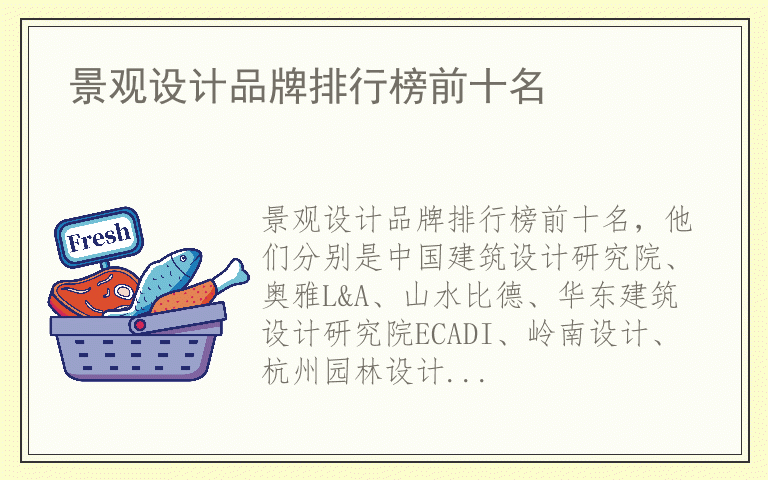 景观设计品牌排行榜前十名

Fresh

景观设计品牌排行榜前十名，他们分别是中国建筑设计研究院、奥雅L&A、山水比德、华东建筑设计研究院ECADI、岭南设计、杭州园林设计...